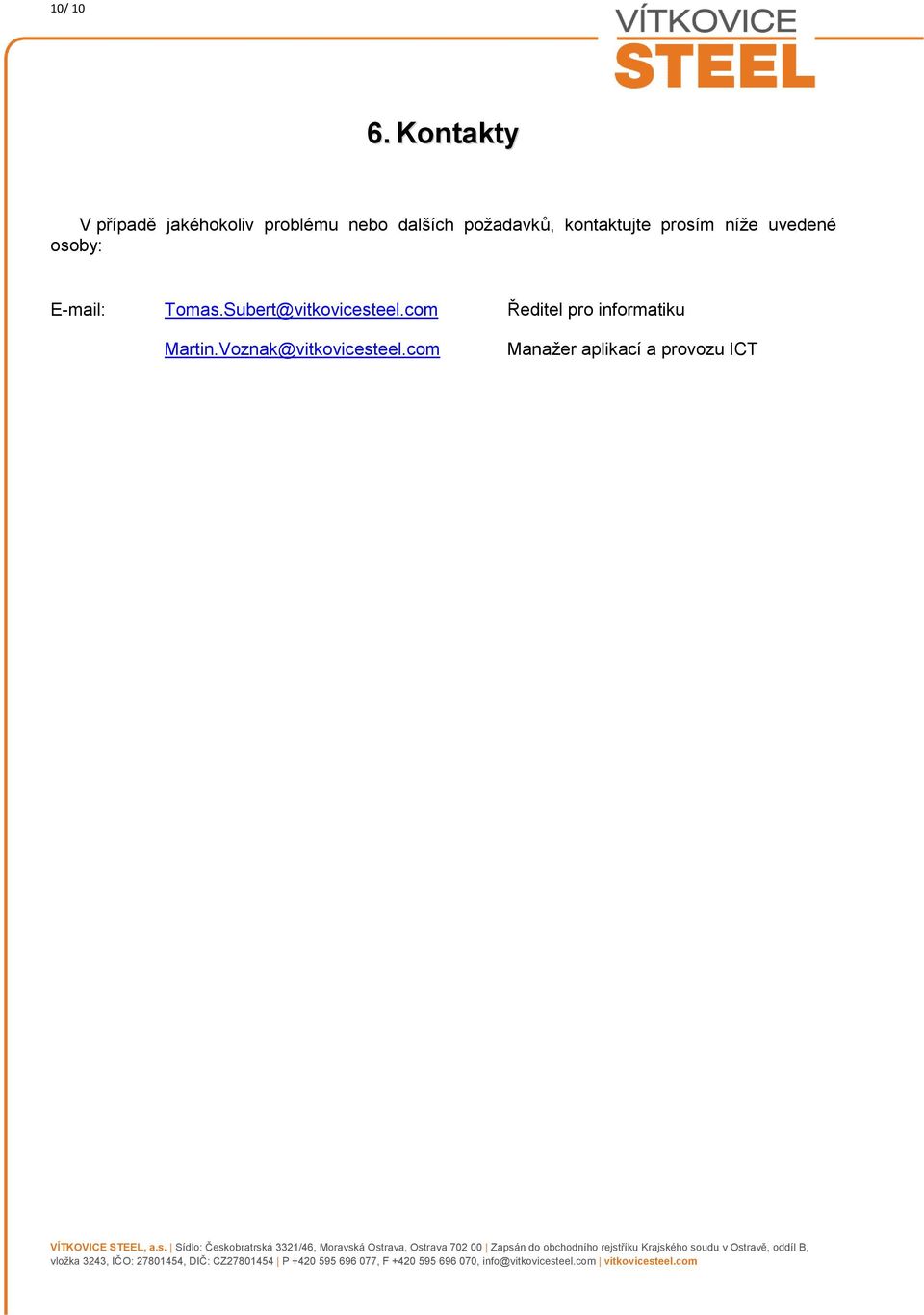 10/ 10

VÍTKOVICE STEEL

6. Kontakty

V případě jakéhokoliv problému nebo dalších požadavků, kontaktujte prosím níže uvedené osoby:

E-mail: Tomas.Subert@vitkovicesteel.com Ředitel pro informatiku

Martin.Voznak@vitkovicesteel.com Manažer aplikací a provozu ICT

VÍTKOVICE STEEL, a.s. | Sídlo: Českobratrská 3321/46, Moravská Ostrava, Ostrava 702 00 | Zapsán do obchodního rejstříku Krajského soudu v Ostravě, oddíl B, vložka 3243, IČO: 27801454, DIČ: CZ27801454 | P +420 595 696 077, F +420 595 696 070, info@vitkovicesteel.com | vitkovicesteel.com